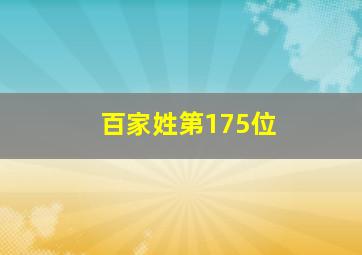 百家姓第175位